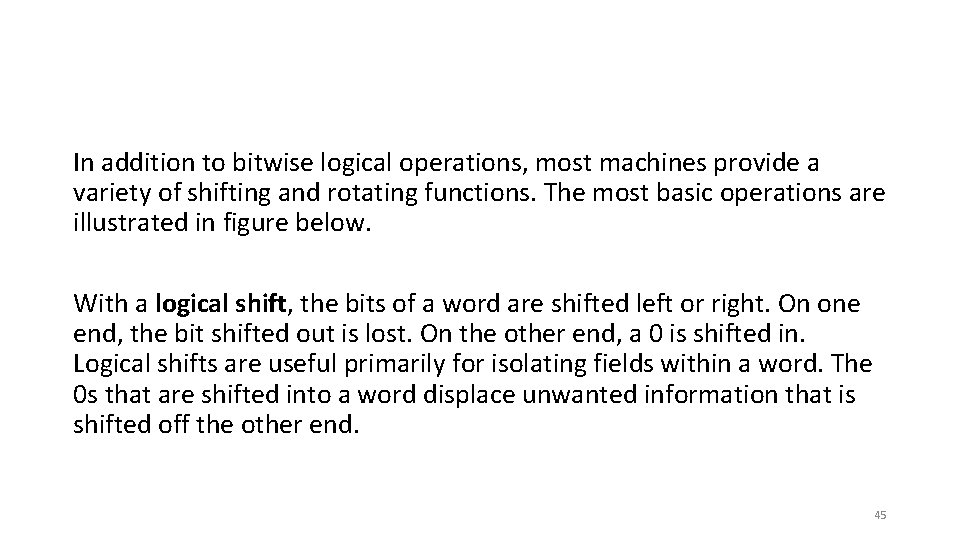 In addition to bitwise logical operations, most machines provide a variety of shifting and rotating functions. The most basic operations are illustrated in figure below.

With a logical shift, the bits of a word are shifted left or right. On one end, the bit shifted out is lost. On the other end, a 0 is shifted in. Logical shifts are useful primarily for isolating fields within a word. The 0s that are shifted into a word displace unwanted information that is shifted off the other end.

45